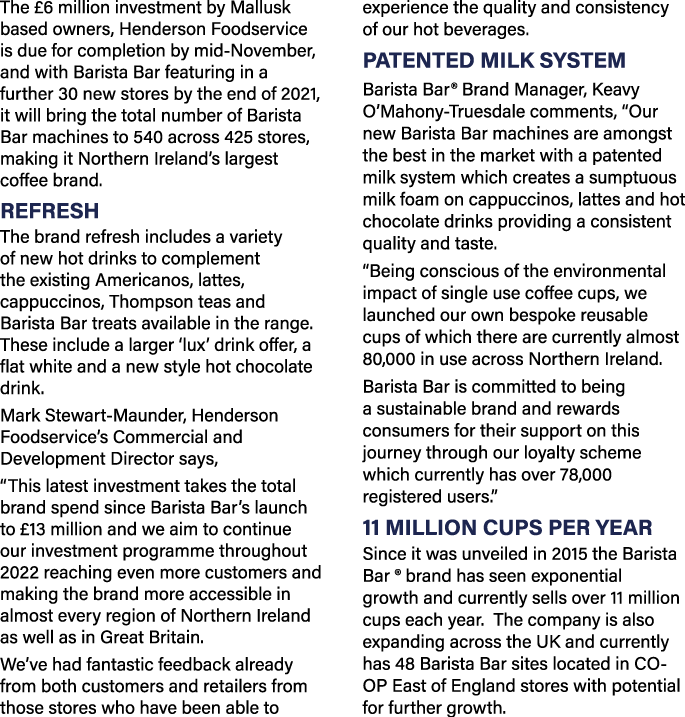 The £6 million investment by Mallusk based owners, Henderson Foodservice is due for completion by mid-November, and with Barista Bar featuring in a further 30 new stores by the end of 2021, it will bring the total number of Barista Bar machines to 540 across 425 stores, making it Northern Ireland's largest coffee brand.

REFRESH

The brand refresh includes a variety of new hot drinks to complement the existing Americanos, lattes, cappuccinos, Thompson teas and Barista Bar treats available in the range. These include a larger 'lux' drink offer, a flat white and a new style hot chocolate drink.

Mark Stewart-Maunder, Henderson Foodservice's Commercial and Development Director says,

"This latest investment takes the total brand spend since Barista Bar's launch to £13 million and we aim to continue our investment programme throughout 2022 reaching even more customers and making the brand more accessible in almost every region of Northern Ireland as well as in Great Britain.

We've had fantastic feedback already from both customers and retailers from those stores who have been able to experience the quality and consistency of our hot beverages.

PATENTED MILK SYSTEM

Barista Bar® Brand Manager, Keavy O'Mahony-Truesdale comments, "Our new Barista Bar machines are amongst the best in the market with a patented milk system which creates a sumptuous milk foam on cappuccinos, lattes and hot chocolate drinks providing a consistent quality and taste.

"Being conscious of the environmental impact of single use coffee cups, we launched our own bespoke reusable cups of which there are currently almost 80,000 in use across Northern Ireland.

Barista Bar is committed to being a sustainable brand and rewards consumers for their support on this journey through our loyalty scheme which currently has over 78,000 registered users."

11 MILLION CUPS PER YEAR

Since it was unveiled in 2015 the Barista Bar ® brand has seen exponential growth and currently sells over 11 million cups each year. The company is also expanding across the UK and currently has 48 Barista Bar sites located in CO-OP East of England stores with potential for further growth.